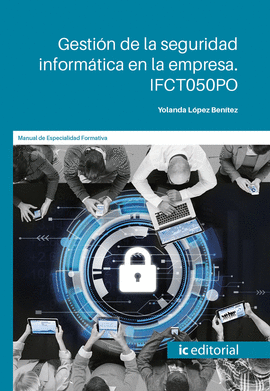 Gestión de la seguridad informática en la empresa. IFCT050PO

Yolanda López Benítez

Manual de Especialidad Formativa

ic editorial